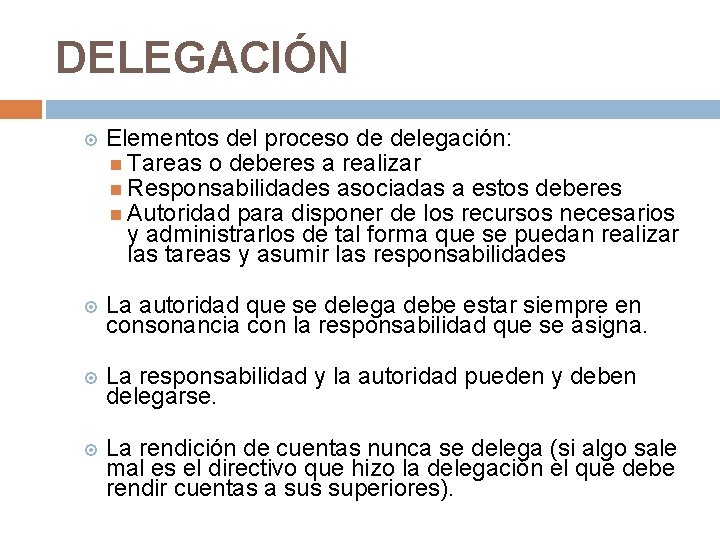 DELEGACIÓN

Elementos del proceso de delegación:

Tareas o deberes a realizar

Responsabilidades asociadas a estos deberes

Autoridad para disponer de los recursos necesarios y administrarlos de tal forma que se puedan realizar las tareas y asumir las responsabilidades

La autoridad que se delega debe estar siempre en consonancia con la responsabilidad que se asigna.

La responsabilidad y la autoridad pueden y deben delegarse.

La rendición de cuentas nunca se delega (si algo sale mal es el directivo que hizo la delegación el que debe rendir cuentas a sus superiores).